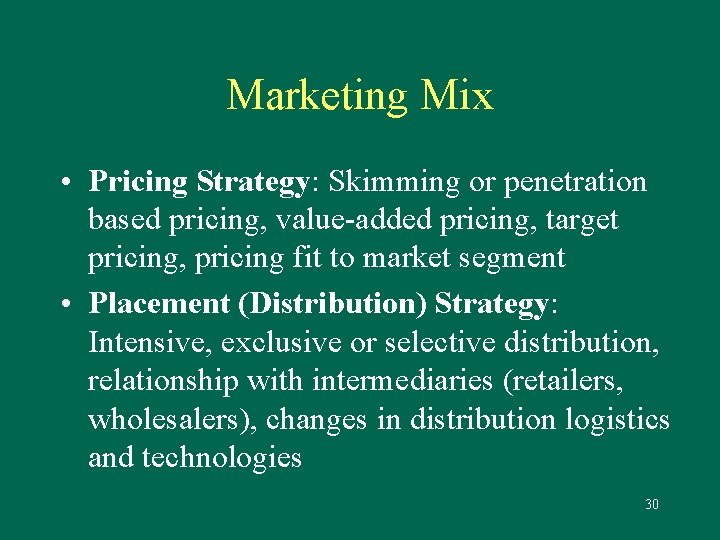 Marketing Mix

• Pricing Strategy: Skimming or penetration based pricing, value-added pricing, target pricing, pricing fit to market segment

• Placement (Distribution) Strategy: Intensive, exclusive or selective distribution, relationship with intermediaries (retailers, wholesalers), changes in distribution logistics and technologies

30